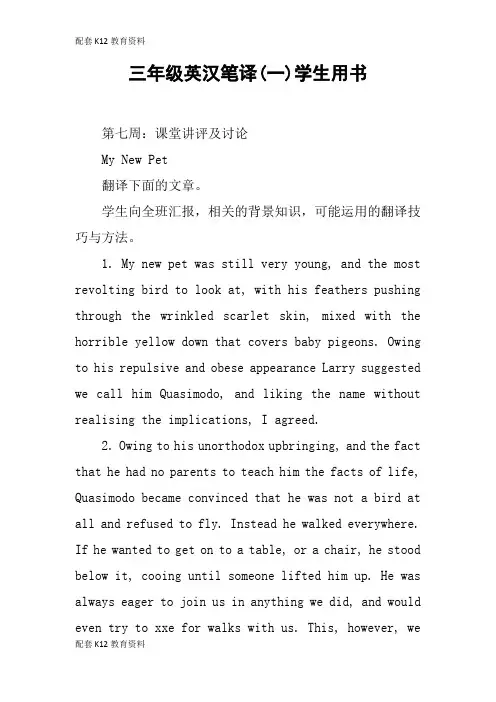 配套K12教育资料

三年级英汉笔译(一)学生用书

第七周：课堂讲评及讨论

My New Pet

翻译下面的文章。

学生向全班汇报，相关的背景知识，可能运用的翻译技巧与方法。

1. My new pet was still very young, and the most revolting bird to look at, with his feathers pushing through the wrinkled scarlet skin, mixed with the horrible yellow down that covers baby pigeons. Owing to his repulsive and obese appearance Larry suggested we call him Quasimodo, and liking the name without realising the implications, I agreed.

2. Owing to his unorthodox upbringing, and the fact that he had no parents to teach him the facts of life, Quasimodo became convinced that he was not a bird at all and refused to fly. Instead he walked everywhere. If he wanted to get on to a table, or a chair, he stood below it, cooing until someone lifted him up. He was always eager to join us in anything we did, and would even try to xxe for walks with us. This, however, we

配套K12教育资料